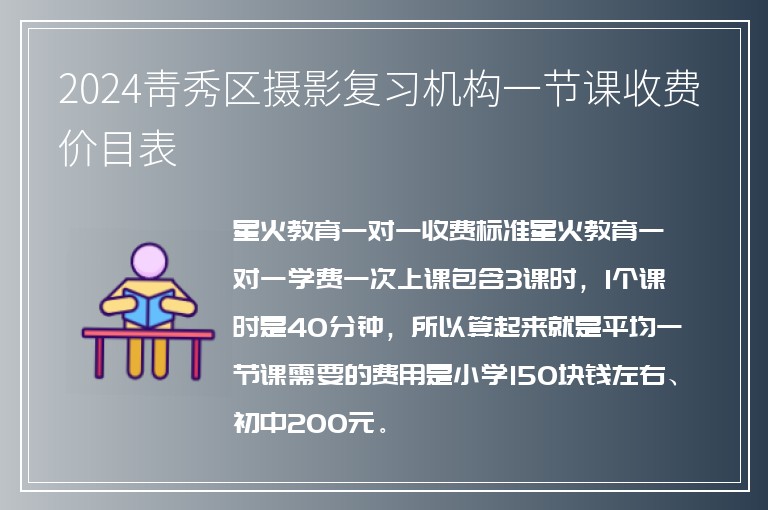 2024青秀区摄影复习机构一节课收费价目表

星火教育一对一收费标准星火教育一对一学费一次上课包含3课时，1个课时是40分钟，所以算起来就是平均一节课需要的费用是小学150块钱左右、初中200元。